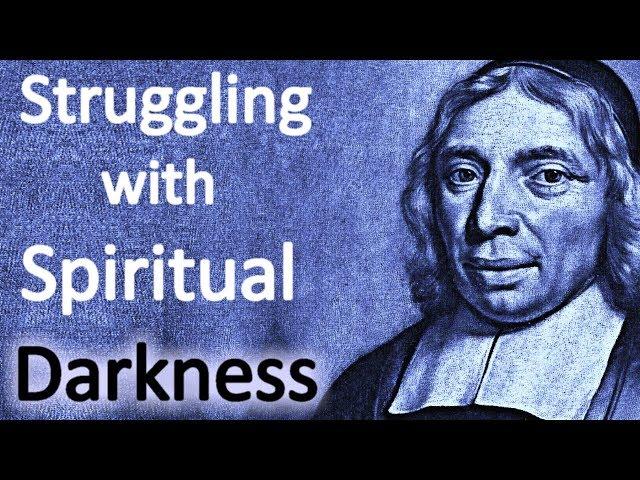 Struggling with Spiritual Darkness